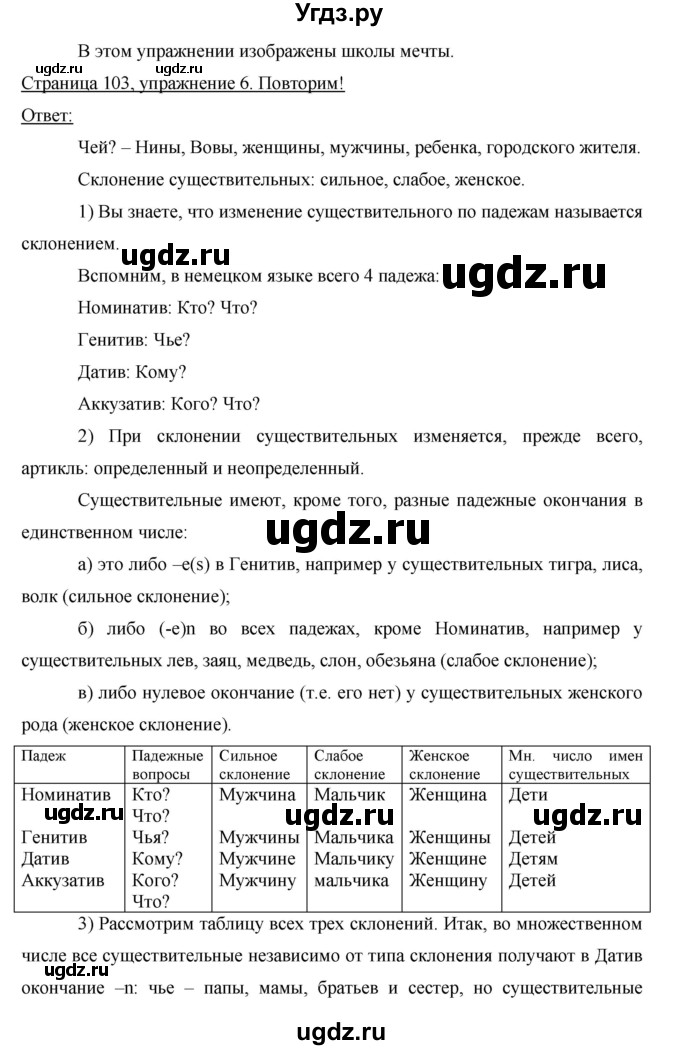 Угдз.ру

В этом упражнении изображены школы мечты.

ugdz.ru ugdz.ru

Страница 103, упражнение 6. Повторим!

Ответ:

Чей? – Нины, Вовы, женщины, мужчины, ребенка, городского жителя.

Склонение существительных: сильное, слабое, женское.

1) Вы знаете, что изменение существительного по падежам называется склонением.

ugdz.ru

Вспомним, в немецком языке всего 4 падежа: ugdz.ru

Номинатив: Кто? Что?

Генитив: Чье?

Датив: Кому?

Аккузатив: Кого? Что?

2) При склонении существительных изменяется, прежде всего, артикль: определенный и неопределенный.

Существительные имеют, кроме того, разные падежные окончания в единственном числе:

ugdz.ru

а) это либо –e(s) в Генитив, например у существительных тигра, лиса, волк (сильное склонение);

б) либо (-e)n во всех падежах, кроме Номинатив, например у существительных лев, заяц, медведь, слон, обезьяна (слабое склонение);

в) либо нулевое окончание (т.е. его нет) у существительных женского рода (женское склонение).

| Падеж | Падежные вопросы | Сильное склонение | Слабое склонение | Женское склонение | Мн. число имен существительных |
|---|---|---|---|---|---|
| Номинатив | Кто? Что? | Мужчина | Мальчик | Женщина | Дети |
| Генитив | Чья? | Мужчины | Мальчика | Женщины | Детей |
| Датив | Кому? | Мужчине | Мальчику | Женщине | Детям |
| Аккузатив | Кого? Что? | Мужчину | мальчика | Женщину | Детей |

ugdz.ru ugdz.ru ugdz.ru

3) Рассмотрим таблицу всех трех склонений. Итак, во множественном числе все существительные независимо от типа склонения получают в Датив окончание –n: чье – папы, мамы, братьев и сестер, но существительные

ugdz.ru

ugdz.ru